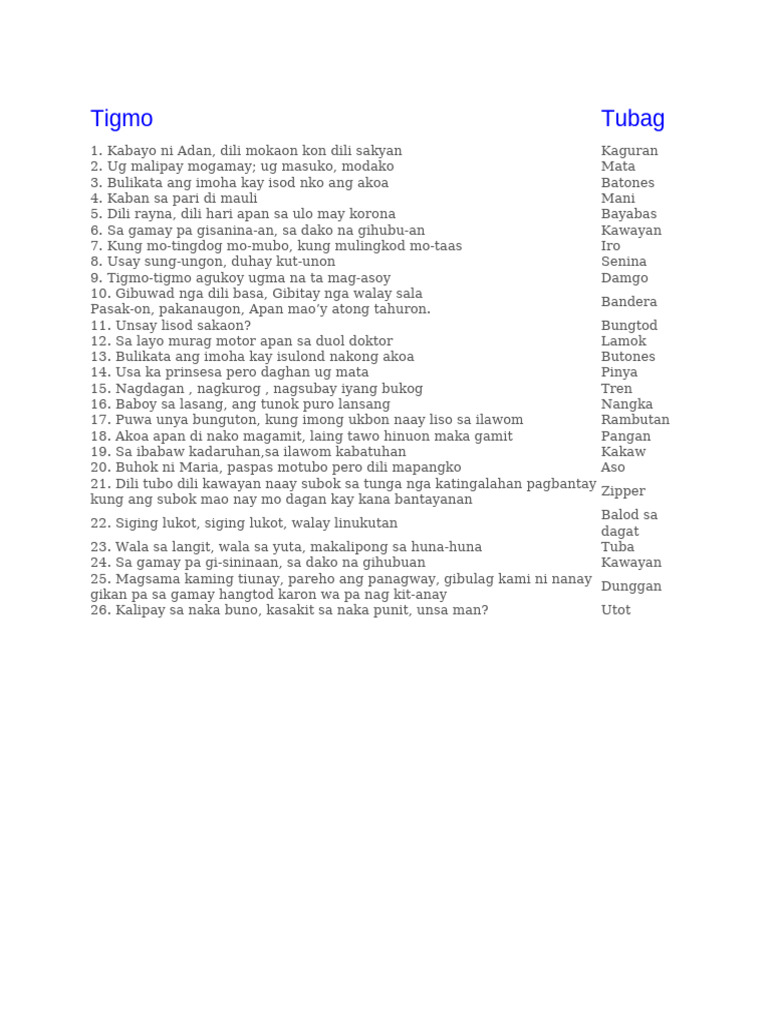 | Tigmo | Tubag |
|---|---|
| 1. Kabayo ni Adan, dili mokaon kon dili sakyan | Kaguran |
| 2. Ug malipay mogamay; ug masuko, modako | Mata |
| 3. Bulikata ang imoha kay isod nko ang akoa | Batones |
| 4. Kaban sa pari di mauli | Mani |
| 5. Dili rayna, dili hari apan sa ulo may korona | Bayabas |
| 6. Sa gamay pa gisanina-an, sa dako na gihubu-an | Kawayan |
| 7. Kung mo-tingdog mo-mubo, kung mulingkod mo-taas | Iro |
| 8. Usay sung-ungon, duhay kut-unon | Senina |
| 9. Tigmo-tigmo agukoy ugma na ta mag-asoy | Damgo |
| 10. Gibuwad nga dili basa, Gibitay nga walay sala Pasak-on, pakanaugon, Apan mao'y atong tahuron. | Bandera |
| 11. Unsay lisod sakaon? | Bungtod |
| 12. Sa layo murag motor apan sa duol doktor | Lamok |
| 13. Bulikata ang imoha kay isulond nakong akoa | Butones |
| 14. Usa ka prinsesa pero daghan ug mata | Pinya |
| 15. Nagdagan , nagkurog , nagsubay iyang bukog | Tren |
| 16. Baboy sa lasang, ang tunok puro lansang | Nangka |
| 17. Puwa unya bunguton, kung imong ukbon naay liso sa ilawom | Rambutan |
| 18. Akoa apan di nako magamit, laing tawo hinuon maka gamit | Pangan |
| 19. Sa ibabaw kadaruhan,sa ilawom kabatuhan | Kakaw |
| 20. Buhok ni Maria, paspas motubo pero dili mapangko | Aso |
| 21. Dili tubo dili kawayan naay subok sa tunga nga katingalahan pagbantay kung ang subok mao nay mo dagan kay kana bantayanan | Zipper |
| 22. Siging lukot, siging lukot, walay linukutan | Balod sa dagat |
| 23. Wala sa langit, wala sa yuta, makalipong sa huna-huna | Tuba |
| 24. Sa gamay pa gi-sininaan, sa dako na gihubuan | Kawayan |
| 25. Magsama kaming tiunay, pareho ang panagway, gibulag kami ni nanay gikan pa sa gamay hangtod karon wa pa nag kit-anay | Dunggan |
| 26. Kalipay sa naka buno, kasakit sa naka punit, unsa man? | Utot |